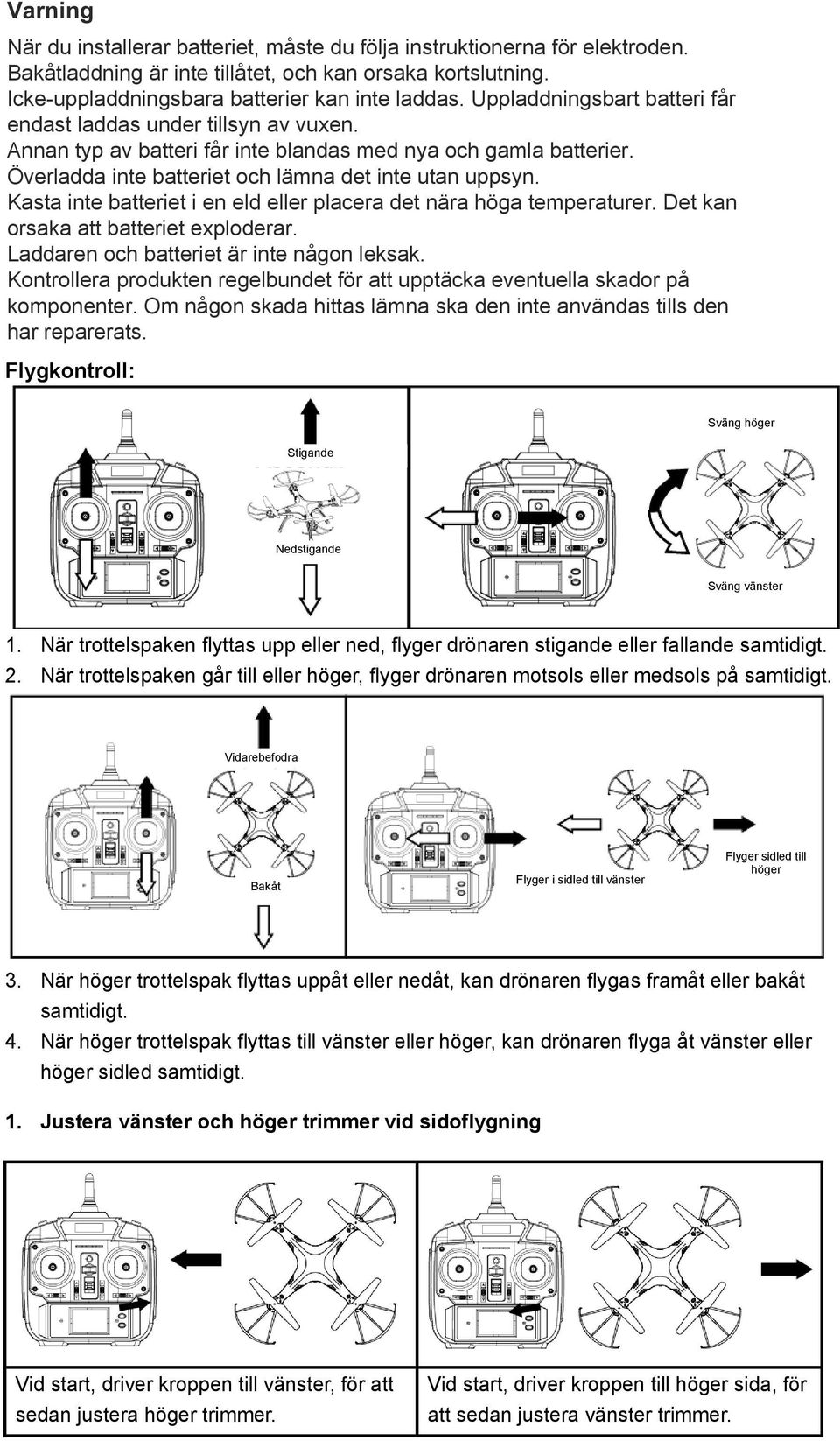 Varning

När du installerar batteriet, måste du följa instruktionerna för elektroden. Bakåtladdning är inte tillåtet, och kan orsaka kortslutning. Icke-uppladdningsbara batterier kan inte laddas. Uppladdningsbart batteri får endast laddas under tillsyn av vuxen. Annan typ av batteri får inte blandas med nya och gamla batterier. Överladda inte batteriet och lämna det inte utan uppsyn. Kasta inte batteriet i en eld eller placera det nära höga temperaturer. Det kan orsaka att batteriet exploderar. Laddaren och batteriet är inte någon leksak. Kontrollera produkten regelbundet för att upptäcka eventuella skador på komponenter. Om någon skada hittas lämna ska den inte användas tills den har reparerats.

Flygkontroll:

Stigande

Nedstigande

Sväng höger

Sväng vänster

1. När trottelspaken flyttas upp eller ned, flyger drönaren stigande eller fallande samtidigt.
2. När trottelspaken går till eller höger, flyger drönaren motsols eller medsols på samtidigt.

Vidarebefodra

Bakåt

Flyger i sidled till vänster

Flyger sidled till höger

3. När höger trottelspak flyttas uppåt eller nedåt, kan drönaren flygas framåt eller bakåt samtidigt.
4. När höger trottelspak flyttas till vänster eller höger, kan drönaren flyga åt vänster eller höger sidled samtidigt.

1. Justera vänster och höger trimmer vid sidoflygning

Vid start, driver kroppen till vänster, för att sedan justera höger trimmer.

Vid start, driver kroppen till höger sida, för att sedan justera vänster trimmer.